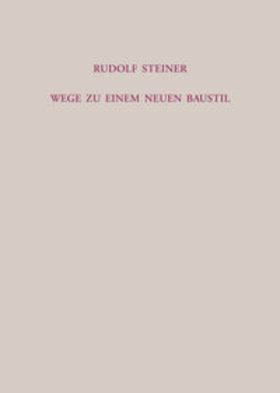 RUDOLF STEINER

WEGE ZU EINEM NEUEN BAUSTIL